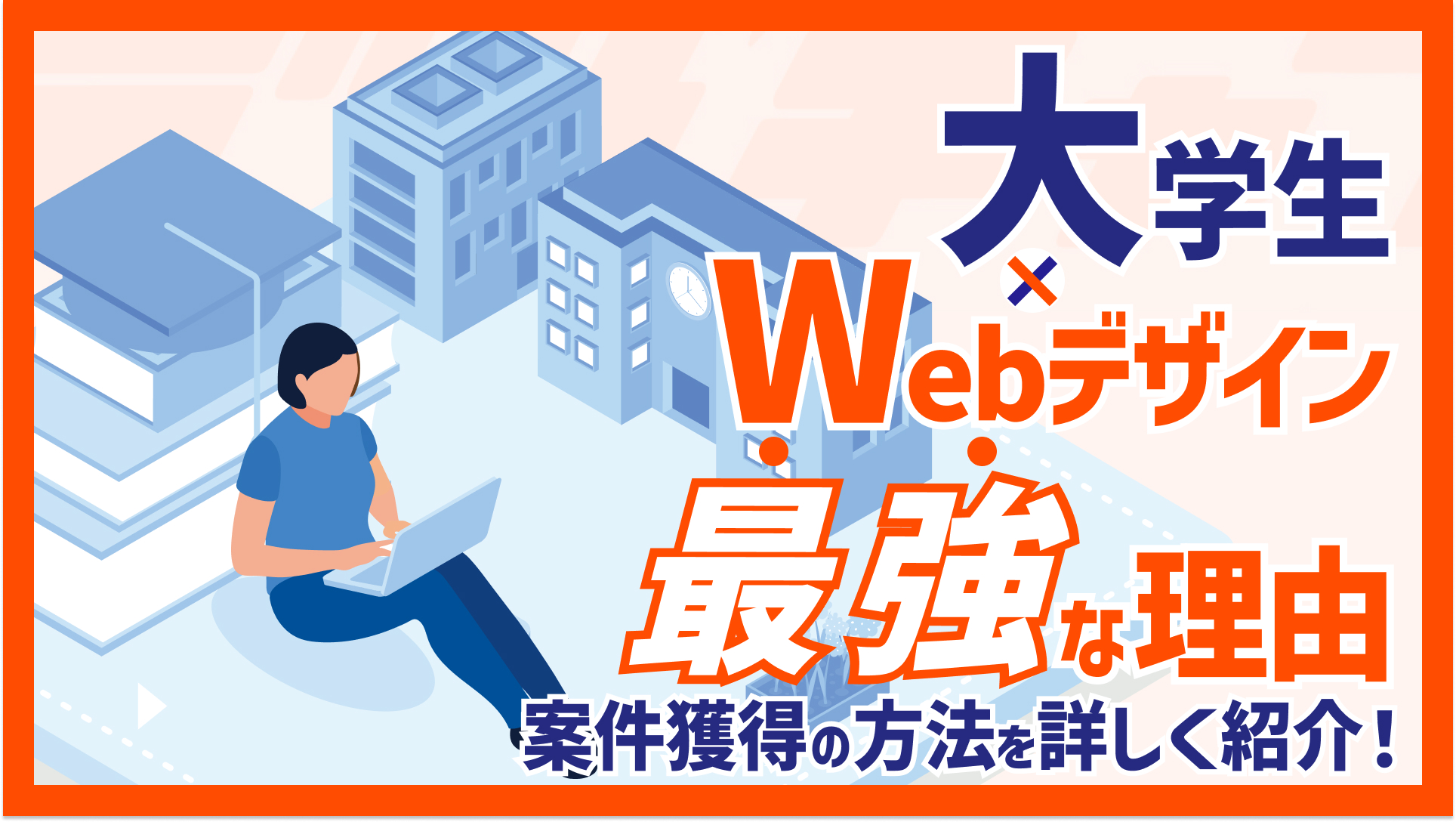 大学生
×
Webデザイン
最強な理由
案件獲得の方法を詳しく紹介！